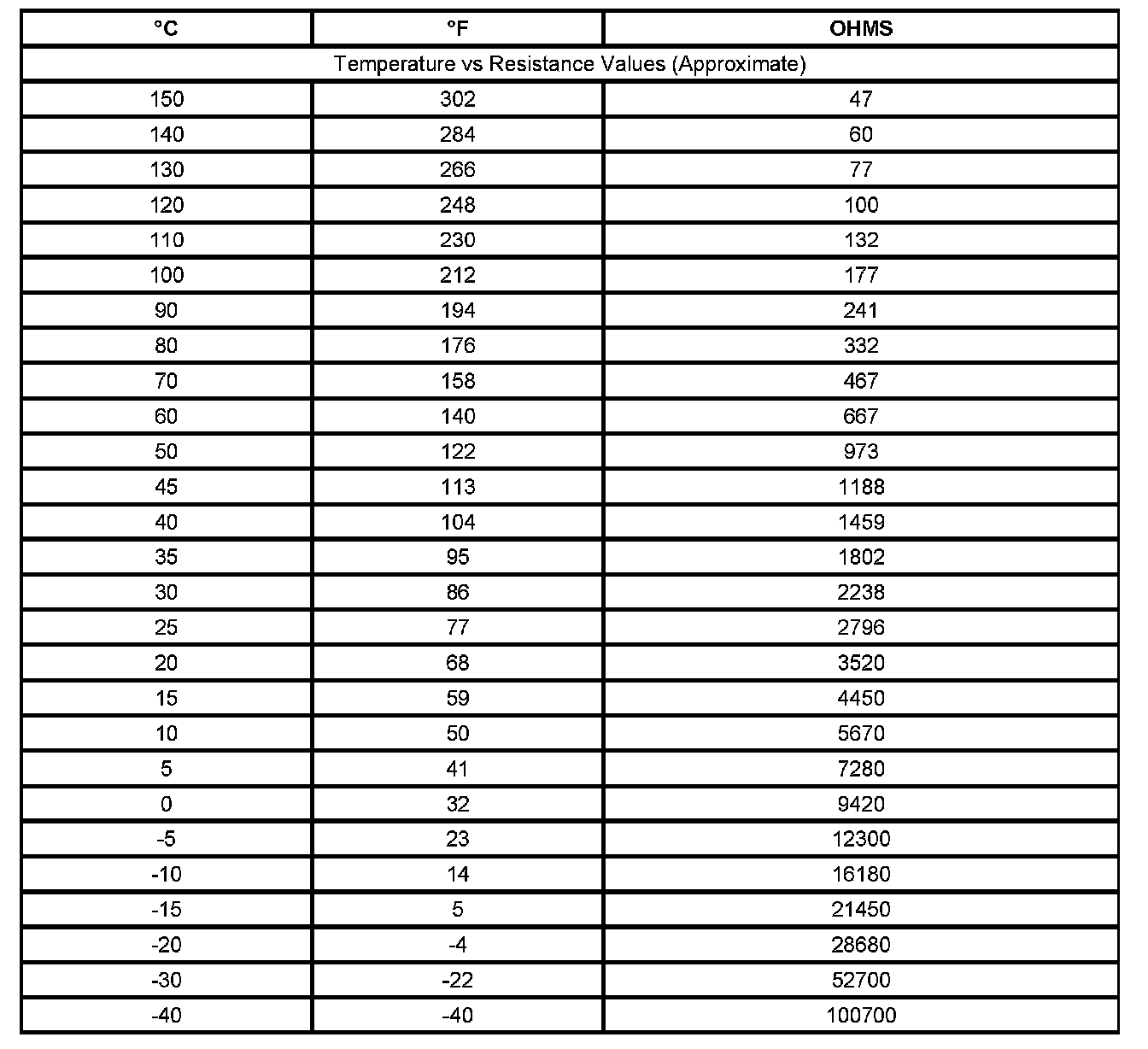 | °C | °F | OHMS |
|---|---|---|
| Temperature vs Resistance Values (Approximate) | | |
| 150 | 302 | 47 |
| 140 | 284 | 60 |
| 130 | 266 | 77 |
| 120 | 248 | 100 |
| 110 | 230 | 132 |
| 100 | 212 | 177 |
| 90 | 194 | 241 |
| 80 | 176 | 332 |
| 70 | 158 | 467 |
| 60 | 140 | 667 |
| 50 | 122 | 973 |
| 45 | 113 | 1188 |
| 40 | 104 | 1459 |
| 35 | 95 | 1802 |
| 30 | 86 | 2238 |
| 25 | 77 | 2796 |
| 20 | 68 | 3520 |
| 15 | 59 | 4450 |
| 10 | 50 | 5670 |
| 5 | 41 | 7280 |
| 0 | 32 | 9420 |
| -5 | 23 | 12300 |
| -10 | 14 | 16180 |
| -15 | 5 | 21450 |
| -20 | -4 | 28680 |
| -30 | -22 | 52700 |
| -40 | -40 | 100700 |